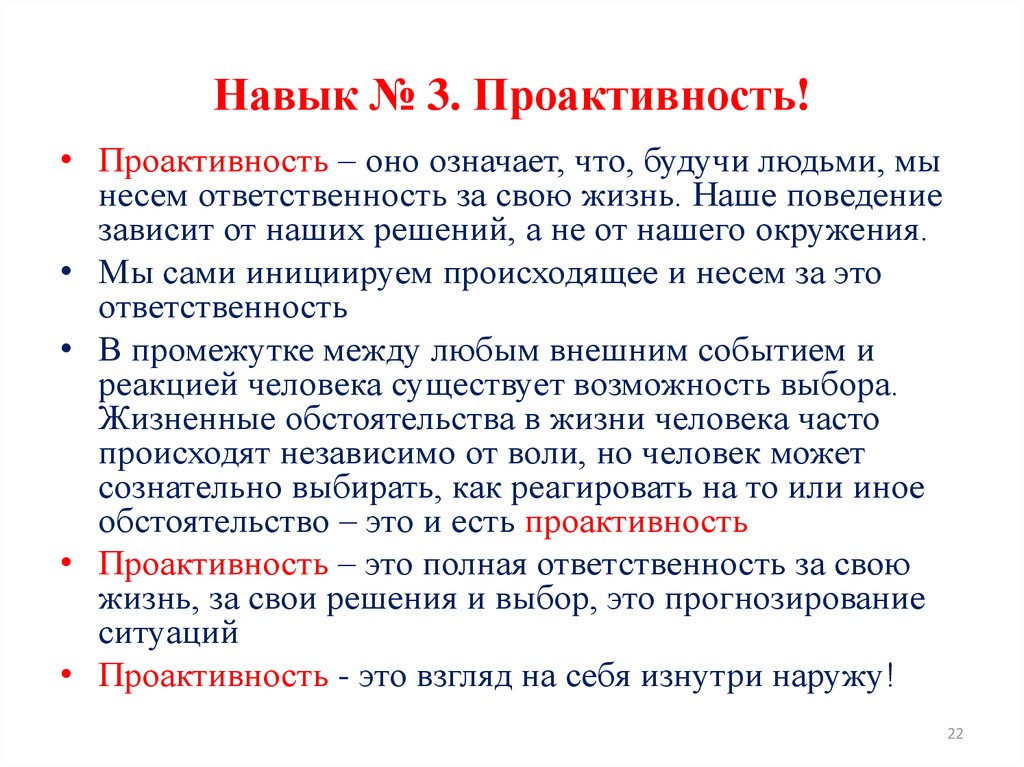 Навык № 3. Проактивность!

• Проактивность – оно означает, что, будучи людьми, мы несем ответственность за свою жизнь. Наше поведение зависит от наших решений, а не от нашего окружения.

• Мы сами инициируем происходящее и несем за это ответственность

• В промежутке между любым внешним событием и реакцией человека существует возможность выбора. Жизненные обстоятельства в жизни человека часто происходят независимо от воли, но человек может сознательно выбирать, как реагировать на то или иное обстоятельство – это и есть проактивность

• Проактивность – это полная ответственность за свою жизнь, за свои решения и выбор, это прогнозирование ситуаций

• Проактивность - это взгляд на себя изнутри наружу!

22